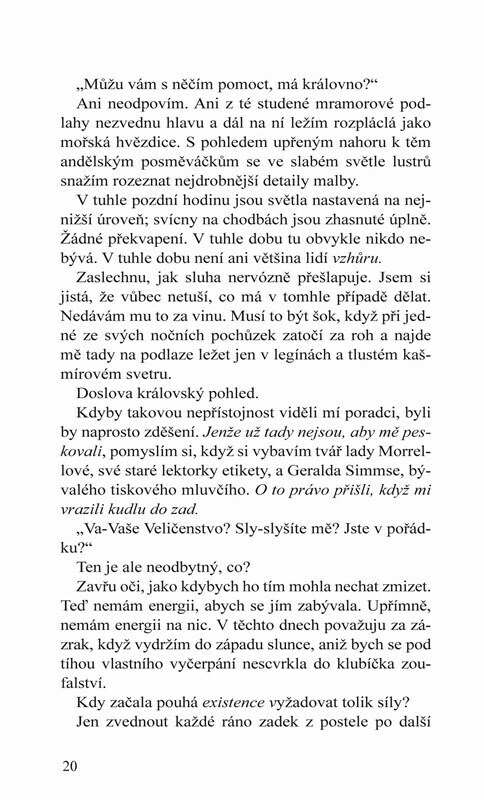 „Můžu vám s něčím pomoct, má královno?“

Ani neodpovím. Ani z té studené mramorové podlahy nezvednu hlavu a dál na ní ležím rozpláclá jako mořská hvězdice. S pohledem upřeným nahoru k těm andělským posměváčkům se ve slabém světle lustrů snažím rozeznat nejdrobnější detaily malby.

V tuhle pozdní hodinu jsou světla nastavená na nejnižší úroveň; svícny na chodbách jsou zhasnuté úplně. Žádné překvapení. V tuhle dobu tu obvykle nikdo nebývá. V tuhle dobu není ani většina lidí vzhůru.

Zaslechnu, jak sluha nervózně přešlapuje. Jsem si jistá, že vůbec netuší, co má v tomhle případě dělat. Nedávám mu to za vinu. Musí to být šok, když při jedné ze svých nočních pochůzek zatočí za roh a najde mě tady na podlaze ležet jen v legínách a tlustém kašmírovém svetru.

Doslova královský pohled.

Kdyby takovou nepřístojnost viděli mí poradci, byli by naprosto zděšení. Jenže už tady nejsou, aby mě peskovali, pomyslím si, když si vybavím tvář lady Morrellové, své staré lektorky etikety, a Geralda Simmse, bývalého tiskového mluvčího. O to právo přišli, když mi vrazili kudlu do zad.

„Va-Vaše Veličenstvo? Sly-slyšíte mě? Jste v pořádku?“

Ten je ale neodbytný, co?

Zavřu oči, jako kdybych ho tím mohla nechat zmizet. Teď nemám energii, abych se jím zabývala. Upřímně, nemám energii na nic. V těchto dnech považuju za zázrak, když vydržím do západu slunce, aniž bych se pod tíhou vlastního vyčerpání nescvrkla do klubíčka zoufalství.

Kdy začala pouhá existence vyžadovat tolik síly?

Jen zvednout každé ráno zadek z postele po další

20